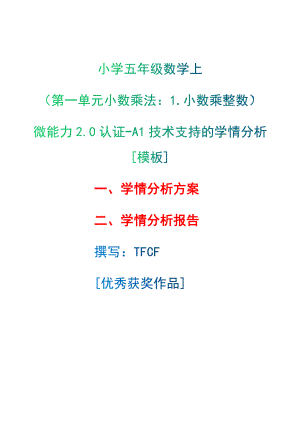 小学五年级数学上

（第一单元小数乘法：1.小数乘整数）

微能力 2.0 认证-A1 技术支持的学情分析

[模板]

一、学情分析方案

二、学情分析报告

撰写：TFCF

[优秀获奖作品]